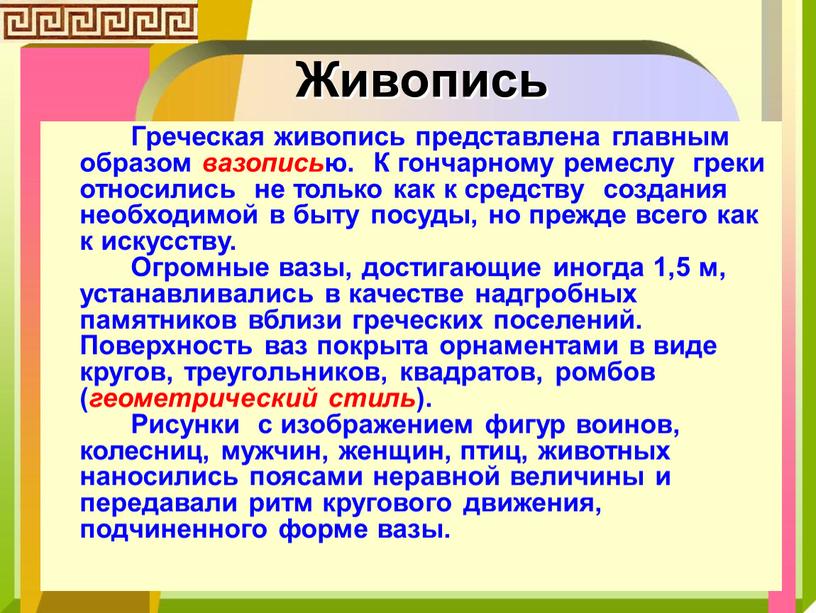 Живопись

Греческая живопись представлена главным образом вазописью. К гончарному ремеслу греки относились не только как к средству создания необходимой в быту посуды, но прежде всего как к искусству.

Огромные вазы, достигающие иногда 1,5 м, устанавливались в качестве надгробных памятников вблизи греческих поселений. Поверхность ваз покрыта орнаментами в виде кругов, треугольников, квадратов, ромбов (геометрический стиль).

Рисунки с изображением фигур воинов, колесниц, мужчин, женщин, птиц, животных наносились поясами неравной величины и передавали ритм кругового движения, подчиненного форме вазы.